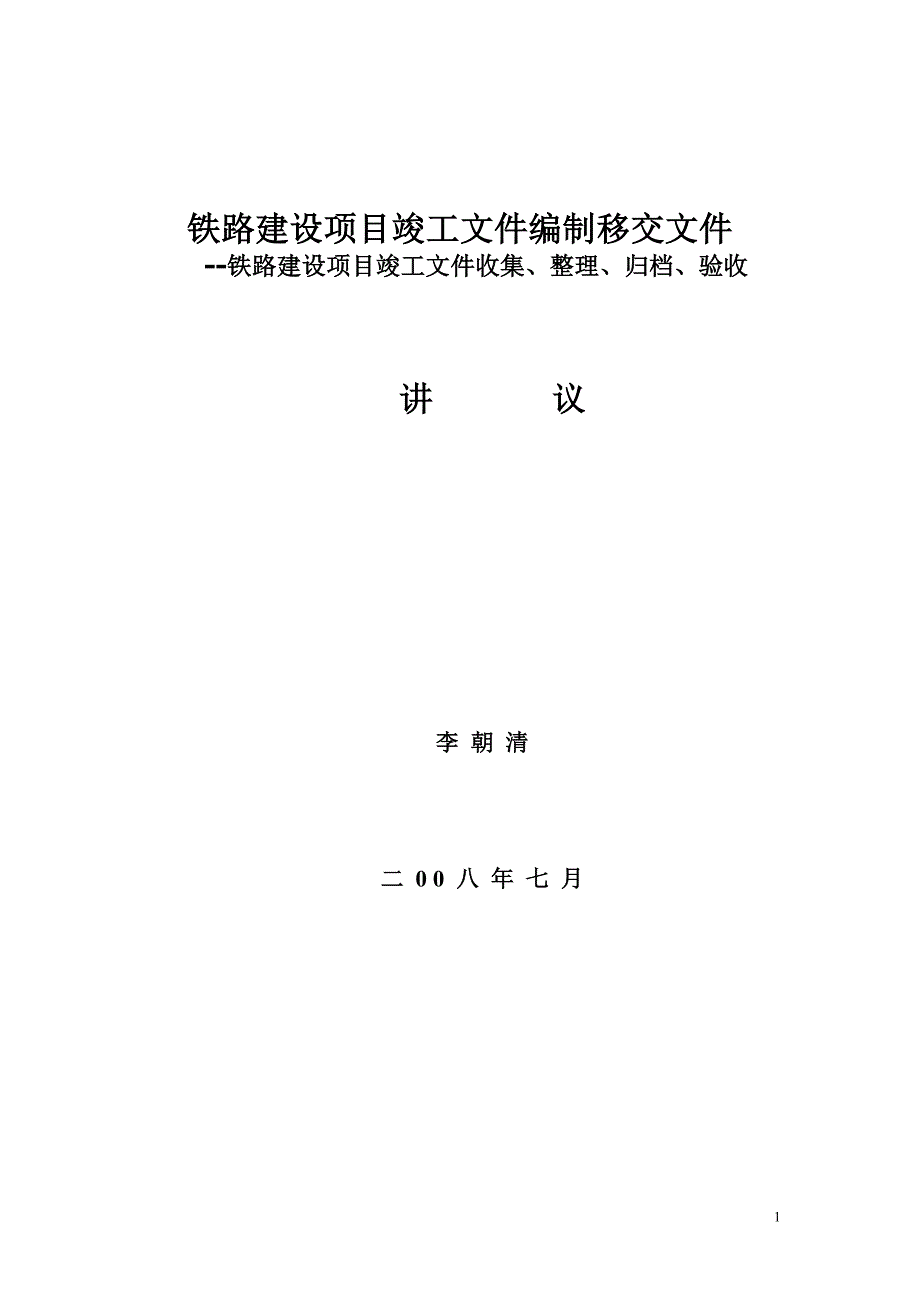 铁路建设项目竣工文件编制移交文件
--铁路建设项目竣工文件收集、整理、归档、验收

讲　　　议

李 朝 清

二 00 八 年 七 月

1